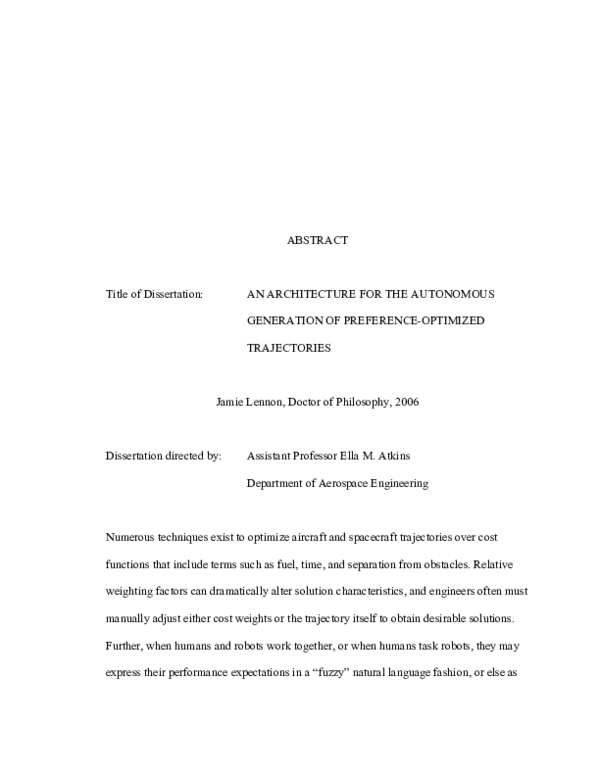 ABSTRACT

Title of Dissertation: AN ARCHITECTURE FOR THE AUTONOMOUS GENERATION OF PREFERENCE-OPTIMIZED TRAJECTORIES

Jamie Lennon, Doctor of Philosophy, 2006

Dissertation directed by: Assistant Professor Ella M. Atkins
Department of Aerospace Engineering

Numerous techniques exist to optimize aircraft and spacecraft trajectories over cost functions that include terms such as fuel, time, and separation from obstacles. Relative weighting factors can dramatically alter solution characteristics, and engineers often must manually adjust either cost weights or the trajectory itself to obtain desirable solutions. Further, when humans and robots work together, or when humans task robots, they may express their performance expectations in a "fuzzy" natural language fashion, or else as